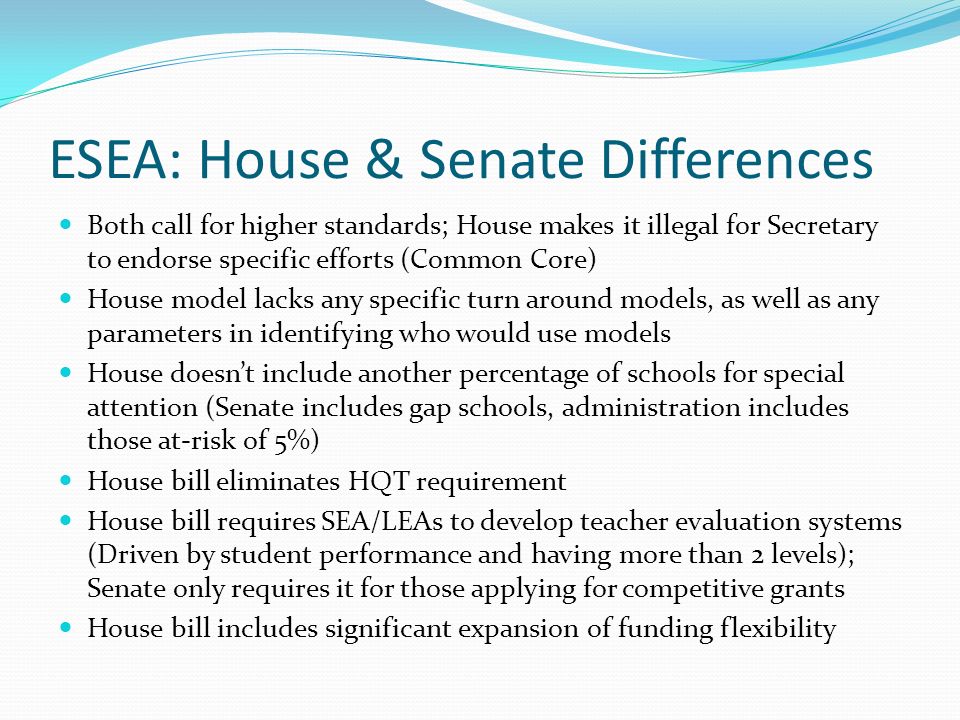 ESEA: House & Senate Differences

- Both call for higher standards; House makes it illegal for Secretary to endorse specific efforts (Common Core)
- House model lacks any specific turn around models, as well as any parameters in identifying who would use models
- House doesn't include another percentage of schools for special attention (Senate includes gap schools, administration includes those at-risk of 5%)
- House bill eliminates HQT requirement
- House bill requires SEA/LEAs to develop teacher evaluation systems (Driven by student performance and having more than 2 levels); Senate only requires it for those applying for competitive grants
- House bill includes significant expansion of funding flexibility